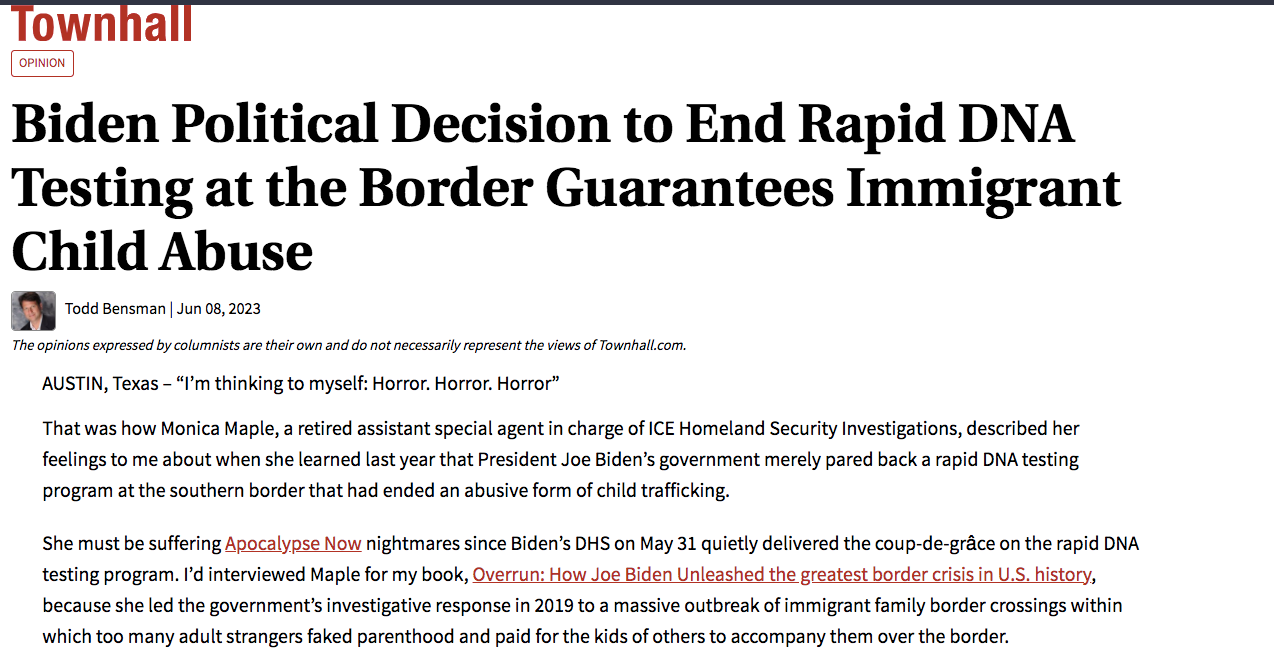 Townhall

OPINION

Biden Political Decision to End Rapid DNA Testing at the Border Guarantees Immigrant Child Abuse

Todd Bensman | Jun 08, 2023

The opinions expressed by columnists are their own and do not necessarily represent the views of Townhall.com.

AUSTIN, Texas – “I’m thinking to myself: Horror. Horror. Horror”

That was how Monica Maple, a retired assistant special agent in charge of ICE Homeland Security Investigations, described her feelings to me about when she learned last year that President Joe Biden’s government merely pared back a rapid DNA testing program at the southern border that had ended an abusive form of child trafficking.

She must be suffering Apocalypse Now nightmares since Biden’s DHS on May 31 quietly delivered the coup-de-grâce on the rapid DNA testing program. I’d interviewed Maple for my book, Overrun: How Joe Biden Unleashed the greatest border crisis in U.S. history, because she led the government’s investigative response in 2019 to a massive outbreak of immigrant family border crossings within which too many adult strangers faked parenthood and paid for the kids of others to accompany them over the border.